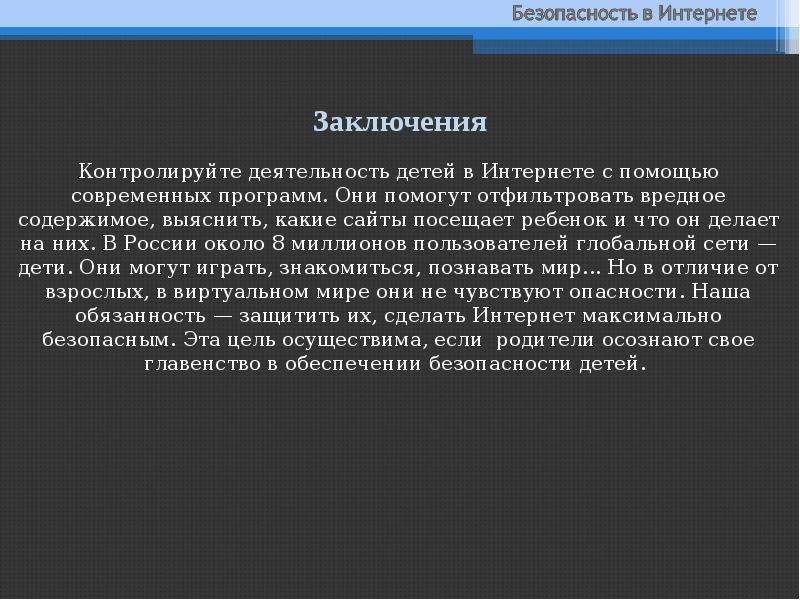 Безопасность в Интернете

Заключения

Контролируйте деятельность детей в Интернете с помощью современных программ. Они помогут отфильтровать вредное содержимое, выяснить, какие сайты посещает ребенок и что он делает на них. В России около 8 миллионов пользователей глобальной сети — дети. Они могут играть, знакомиться, познавать мир... Но в отличие от взрослых, в виртуальном мире они не чувствуют опасности. Наша обязанность — защитить их, сделать Интернет максимально безопасным. Эта цель осуществима, если родители осознают свое главенство в обеспечении безопасности детей.